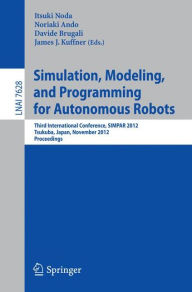 Itsuki Noda
Noriaki Ando
Davide Brugali
James J. Kuffner (Eds.)

LNAI 7628

Simulation, Modeling, and Programming for Autonomous Robots

Third International Conference, SIMPAR 2012
Tsukuba, Japan, November 2012
Proceedings

Springer